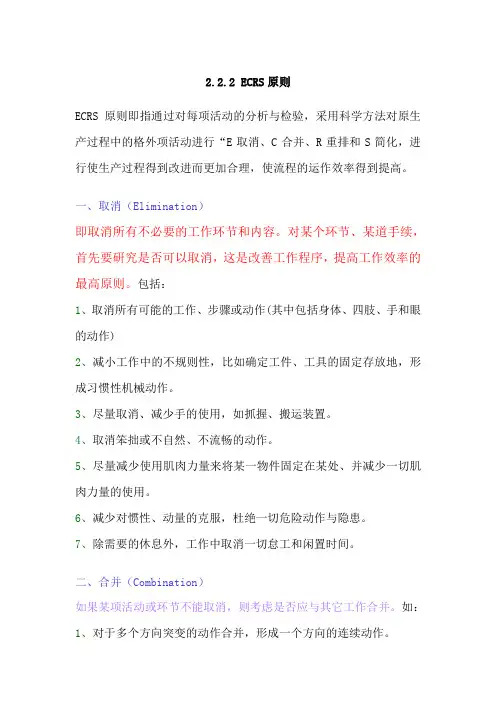 2.2.2 ECRS 原则

ECRS 原则即指通过对每项活动的分析与检验，采用科学方法对原生产过程中的格外项活动进行“E 取消、C 合并、R 重排和 S 简化，进行使生产过程得到改进而更加合理，使流程的运作效率得到提高。

一、取消（Elimination）
即取消所有不必要的工作环节和内容。对某个环节、某道手续，首先要研究是否可以取消，这是改善工作程序，提高工作效率的最高原则。包括：
1、取消所有可能的工作、步骤或动作(其中包括身体、四肢、手和眼的动作)
2、减小工作中的不规则性，比如确定工件、工具的固定存放地，形成习惯性机械动作。
3、尽量取消、减少手的使用，如抓握、搬运装置。
4、取消笨拙或不自然、不流畅的动作。
5、尽量减少使用肌肉力量来将某一物件固定在某处、并减少一切肌肉力量的使用。
6、减少对惯性、动量的克服，杜绝一切危险动作与隐患。
7、除需要的休息外，工作中取消一切怠工和闲置时间。

二、合并（Combination）
如果某项活动或环节不能取消，则考虑是否应与其它工作合并。如：
1、对于多个方向突变的动作合并，形成一个方向的连续动作。